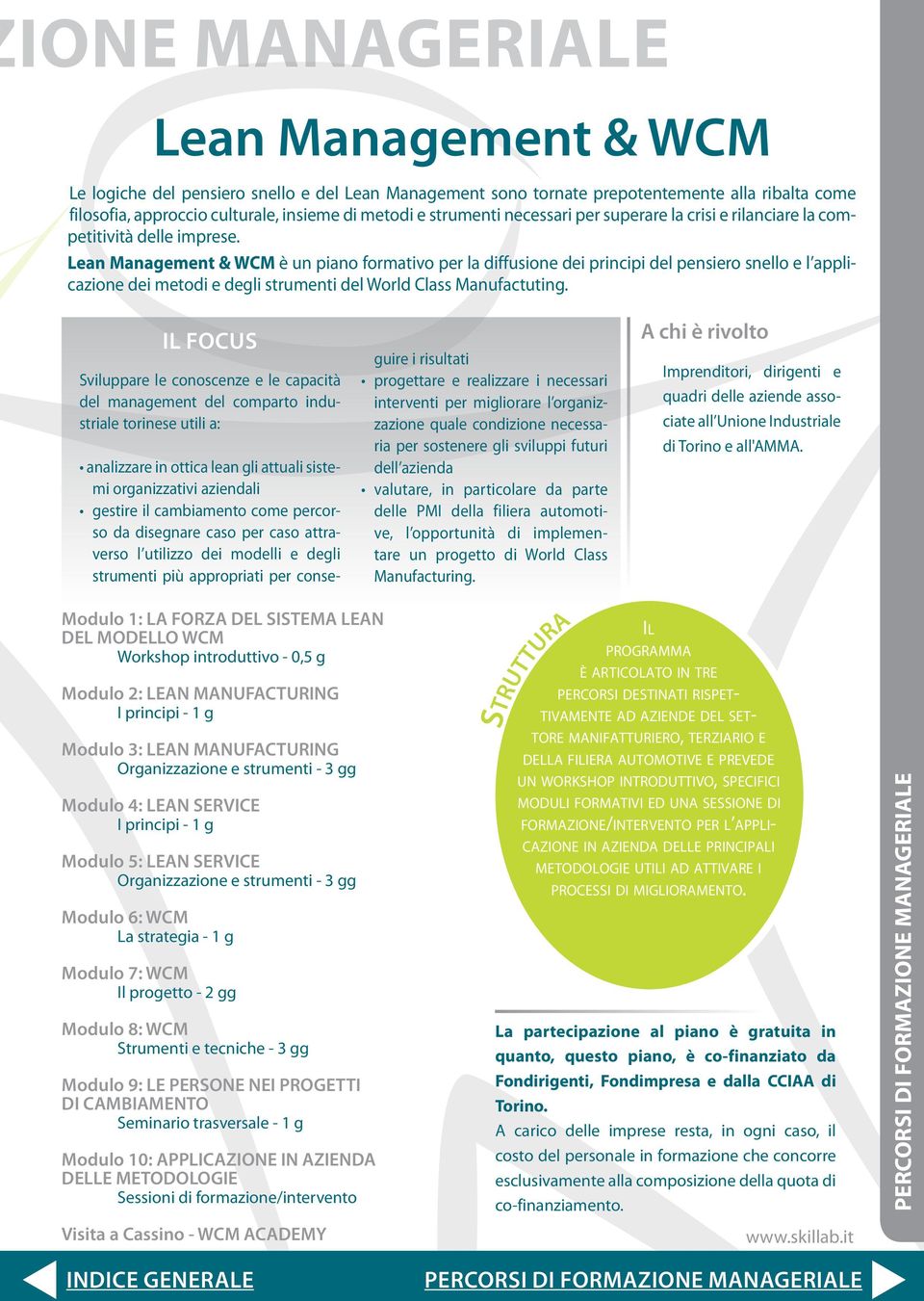 ZIONE MANAGERIALE

Lean Management & WCM

Le logiche del pensiero snello e del Lean Management sono tornate prepotentemente alla ribalta come filosofia, approccio culturale, insieme di metodi e strumenti necessari per superare la crisi e rilanciare la competitività delle imprese.

Lean Management & WCM è un piano formativo per la diffusione dei principi del pensiero snello e l'applicazione dei metodi e degli strumenti del World Class Manufactuting.

IL FOCUS

Sviluppare le conoscenze e le capacità del management del comparto industriale torinese utili a:

• analizzare in ottica lean gli attuali sistemi organizzativi aziendali
• gestire il cambiamento come percorso da disegnare caso per caso attraverso l'utilizzo dei modelli e degli strumenti più appropriati per conseguire i risultati
• progettare e realizzare i necessari interventi per migliorare l'organizzazione quale condizione necessaria per sostenere gli sviluppi futuri dell'azienda
• valutare, in particolare da parte delle PMI della filiera automotive, l'opportunità di implementare un progetto di World Class Manufacturing.

A chi è rivolto

Imprenditori, dirigenti e quadri delle aziende associate all'Unione Industriale di Torino e all'AMMA.

Modulo 1: LA FORZA DEL SISTEMA LEAN DEL MODELLO WCM
Workshop introduttivo - 0,5 g

Modulo 2: LEAN MANUFACTURING
I principi - 1 g

Modulo 3: LEAN MANUFACTURING
Organizzazione e strumenti - 3 gg

Modulo 4: LEAN SERVICE
I principi - 1 g

Modulo 5: LEAN SERVICE
Organizzazione e strumenti - 3 gg

Modulo 6: WCM
La strategia - 1 g

Modulo 7: WCM
Il progetto - 2 gg

Modulo 8: WCM
Strumenti e tecniche - 3 gg

Modulo 9: LE PERSONE NEI PROGETTI DI CAMBIAMENTO
Seminario trasversale - 1 g

Modulo 10: APPLICAZIONE IN AZIENDA DELLE METODOLOGIE
Sessioni di formazione/intervento

Visita a Cassino - WCM ACADEMY

STRUTTURA

IL PROGRAMMA È ARTICOLATO IN TRE PERCORSI DESTINATI RISPETTIVAMENTE AD AZIENDE DEL SETTORE MANIFATTURIERO, TERZIARIO E DELLA FILIERA AUTOMOTIVE E PREVEDE UN WORKSHOP INTRODUTTIVO, SPECIFICI MODULI FORMATIVI ED UNA SESSIONE DI FORMAZIONE/INTERVENTO PER L'APPLICAZIONE IN AZIENDA DELLE PRINCIPALI METODOLOGIE UTILI AD ATTIVARE I PROCESSI DI MIGLIORAMENTO.

La partecipazione al piano è gratuita in quanto, questo piano, è co-finanziato da Fondirigenti, Fondimpresa e dalla CCIAA di Torino.
A carico delle imprese resta, in ogni caso, il costo del personale in formazione che concorre esclusivamente alla composizione della quota di co-finanziamento.

www.skillab.it

PERCORSI DI FORMAZIONE MANAGERIALE

INDICE GENERALE
PERCORSI DI FORMAZIONE MANAGERIALE